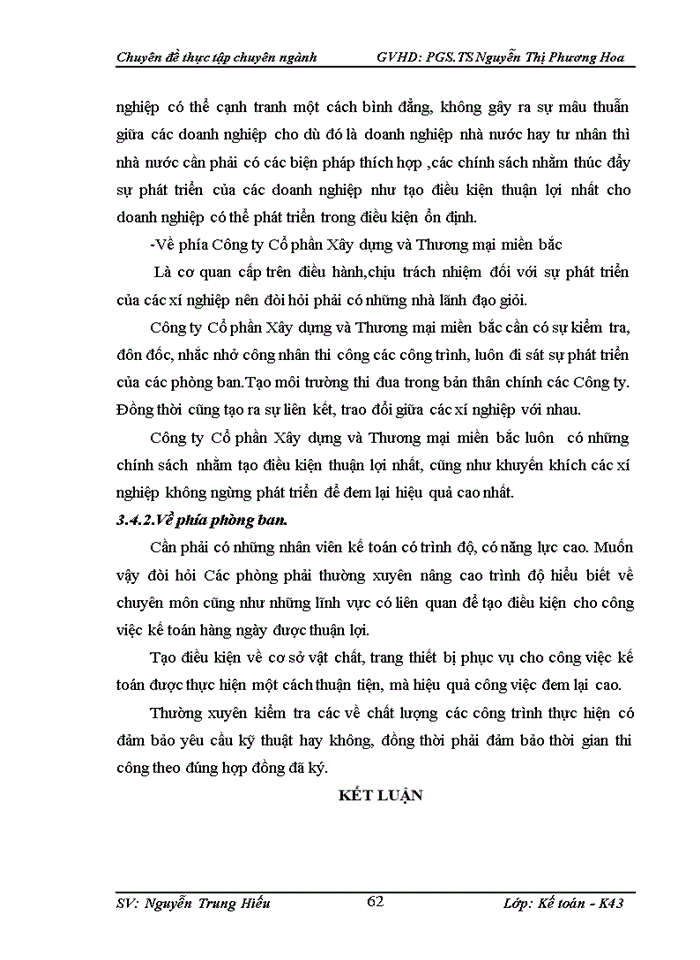 Chuyên đề thực tập chuyên ngành GVHD: PGS.TS Nguyễn Thị Phương Hoa

nghiệp có thể cạnh tranh một cách bình đẳng, không gây ra sự mâu thuẫn giữa các doanh nghiệp cho dù đó là doanh nghiệp nhà nước hay tư nhân thì nhà nước cần phải có các biện pháp thích hợp ,các chính sách nhằm thúc đẩy sự phát triển của các doanh nghiệp như tạo điều kiện thuận lợi nhất cho doanh nghiệp có thể phát triển trong điều kiện ổn định.

-Về phía Công ty Cổ phần Xây dựng và Thương mại miền bắc

Là cơ quan cấp trên điều hành,chịu trách nhiệm đối với sự phát triển của các xí nghiệp nên đòi hỏi phải có những nhà lãnh đạo giỏi.

Công ty Cổ phần Xây dựng và Thương mại miền bắc cần có sự kiểm tra, đôn đốc, nhắc nhở công nhân thi công các công trình, luôn đi sát sự phát triển của các phòng ban.Tạo môi trường thi đua trong bản thân chính các Công ty. Đồng thời cũng tạo ra sự liên kết, trao đổi giữa các xí nghiệp với nhau.

Công ty Cổ phần Xây dựng và Thương mại miền bắc luôn có những chính sách nhằm tạo điều kiện thuận lợi nhất, cũng như khuyến khích các xí nghiệp không ngừng phát triển để đem lại hiệu quả cao nhất.

3.4.2.Về phía phòng ban.

Cần phải có những nhân viên kế toán có trình độ, có năng lực cao. Muốn vậy đòi hỏi Các phòng phải thường xuyên nâng cao trình độ hiểu biết về chuyên môn cũng như những lĩnh vực có liên quan để tạo điều kiện cho công việc kế toán hàng ngày được thuận lợi.

Tạo điều kiện về cơ sở vật chất, trang thiết bị phục vụ cho công việc kế toán được thực hiện một cách thuận tiện, mà hiệu quả công việc đem lại cao.

Thường xuyên kiểm tra các về chất lượng các công trình thực hiện có đảm bảo yêu cầu kỹ thuật hay không, đồng thời phải đảm bảo thời gian thi công theo đúng hợp đồng đã ký.

KẾT LUẬN

SV: Nguyễn Trung Hiếu 62 Lớp: Kế toán - K43